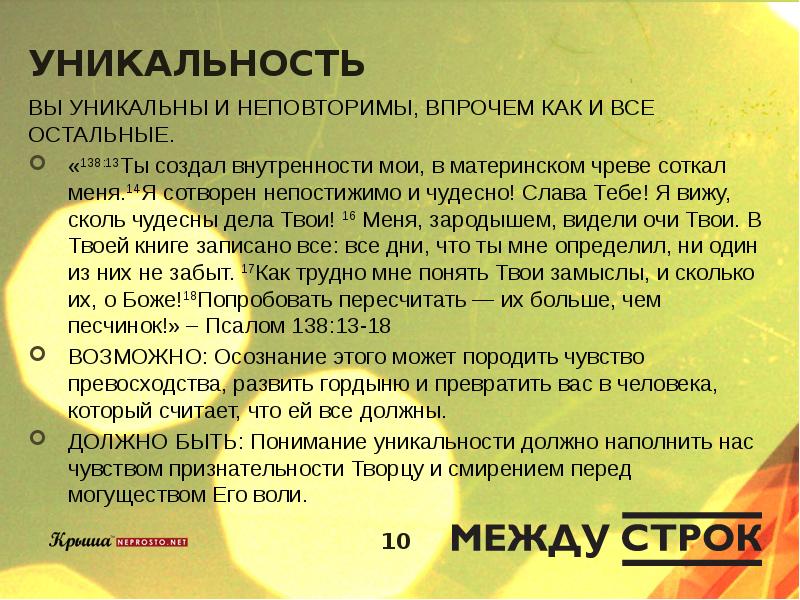 УНИКАЛЬНОСТЬ

ВЫ УНИКАЛЬНЫ И НЕПОВТОРИМЫ, ВПРОЧЕМ КАК И ВСЕ ОСТАЛЬНЫЕ.

«$^{138:13}$Ты создал внутренности мои, в материнском чреве соткал меня.$^{14}$Я сотворен непостижимо и чудесно! Слава Тебе! Я вижу, сколь чудесны дела Твои! $^{16}$ Меня, зародышем, видели очи Твои. В Твоей книге записано все: все дни, что ты мне определил, ни один из них не забыт. $^{17}$Как трудно мне понять Твои замыслы, и сколько их, о Боже!$^{18}$Попробовать пересчитать — их больше, чем песчинок!» – Псалом 138:13-18

ВОЗМОЖНО: Осознание этого может породить чувство превосходства, развить гордыню и превратить вас в человека, который считает, что ей все должны.

ДОЛЖНО БЫТЬ: Понимание уникальности должно наполнить нас чувством признательности Творцу и смирением перед могуществом Его воли.

Крыша NEPROSTO.NET

10

МЕЖДУ СТРОК